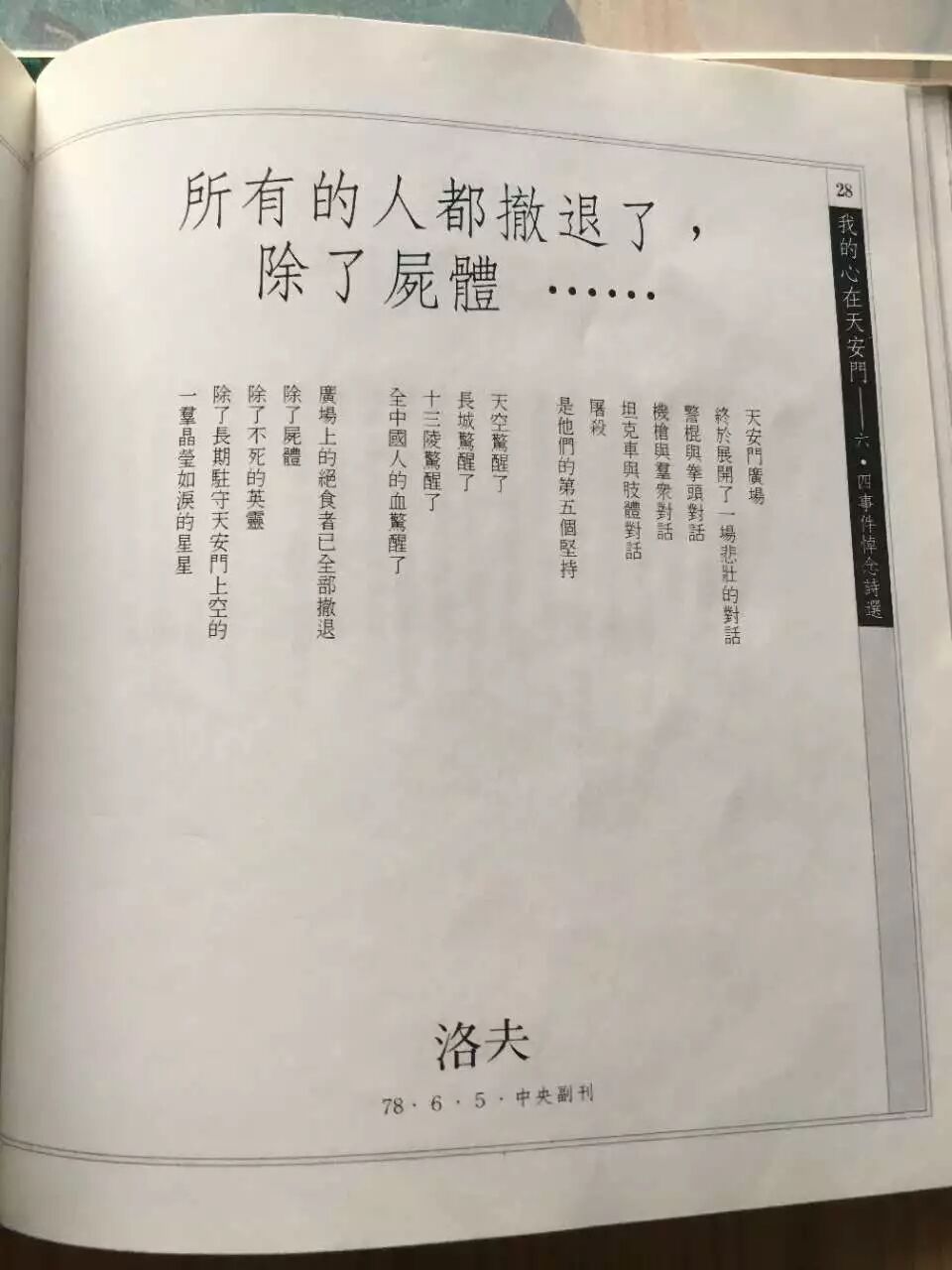 28
我的心在天安門——六・四事件悼念詩選

所有的人都撤退了，
除了屍體……

天安門廣場
終於展開了一場悲壯的對話
警棍與拳頭對話
機槍與羣衆對話
坦克車與肢體對話
屠殺
是他們的第五個堅持

天空驚醒了
長城驚醒了
十三陵驚醒了
全中國人的血驚醒了

廣場上的絕食者已全部撤退
除了屍體
除了不死的英靈
除了長期駐守天安門上空的
一羣晶瑩如淚的星星

洛夫

78・6・5・中央副刊